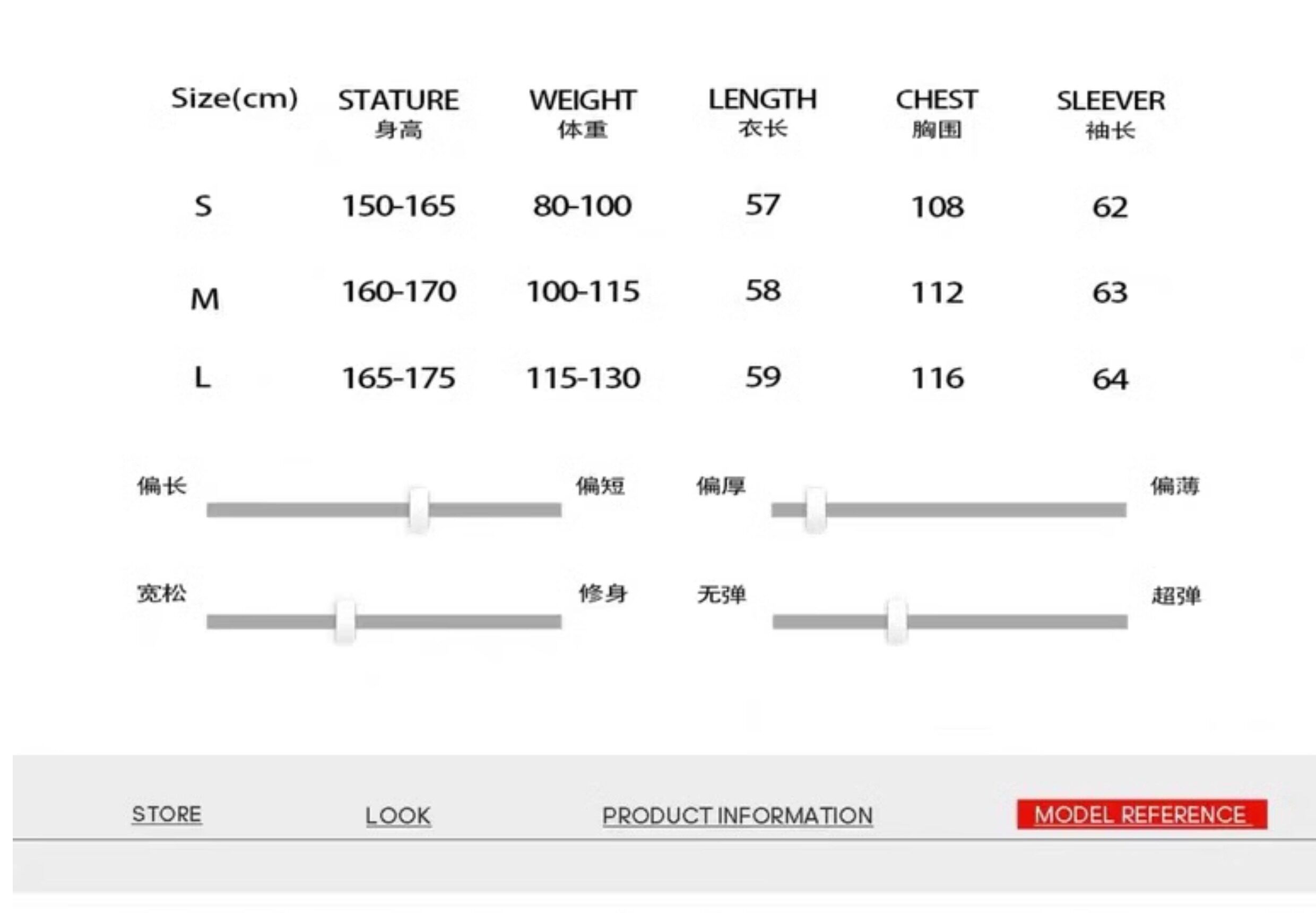 | Size(cm) | STATURE 身高 | WEIGHT 体重 | LENGTH 衣长 | CHEST 胸围 | SLEEVER 袖长 |
|---|---|---|---|---|---|
| S | 150-165 | 80-100 | 57 | 108 | 62 |
| M | 160-170 | 100-115 | 58 | 112 | 63 |
| L | 165-175 | 115-130 | 59 | 116 | 64 |

偏长 偏短 偏厚 偏薄

宽松 修身 无弹 超弹

STORE LOOK PRODUCT INFORMATION MODEL REFERENCE